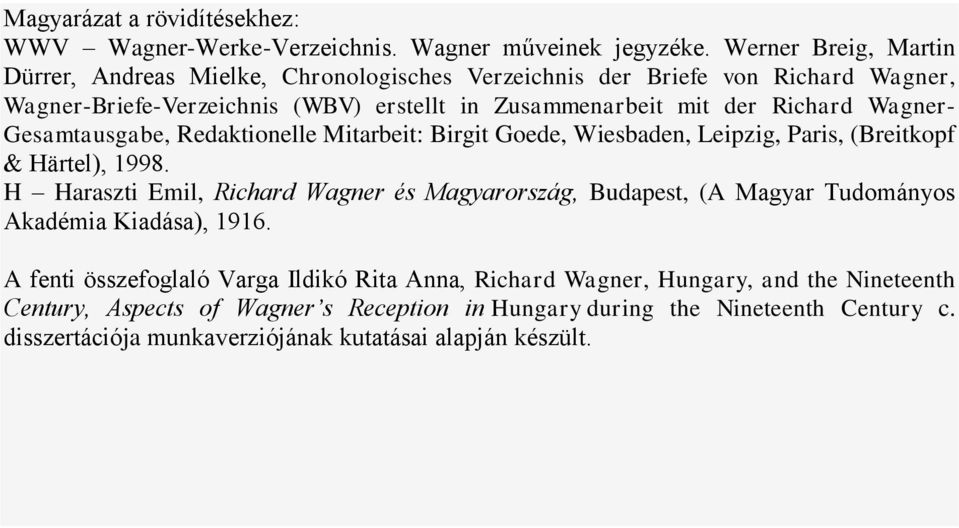 Magyarázat a rövidítésekhez:
WWV – Wagner-Werke-Verzeichnis. Wagner műveinek jegyzéke. Werner Breig, Martin Dürrer, Andreas Mielke, Chronologisches Verzeichnis der Briefe von Richard Wagner, Wagner-Briefe-Verzeichnis (WBV) erstellt in Zusammenarbeit mit der Richard Wagner-Gesamtausgabe, Redaktionelle Mitarbeit: Birgit Goede, Wiesbaden, Leipzig, Paris, (Breitkopf & Härtel), 1998.
H – Haraszti Emil, Richard Wagner és Magyarország, Budapest, (A Magyar Tudományos Akadémia Kiadása), 1916.

A fenti összefoglaló Varga Ildikó Rita Anna, Richard Wagner, Hungary, and the Nineteenth Century, Aspects of Wagner's Reception in Hungary during the Nineteenth Century c. disszertációja munkaverziójának kutatásai alapján készült.